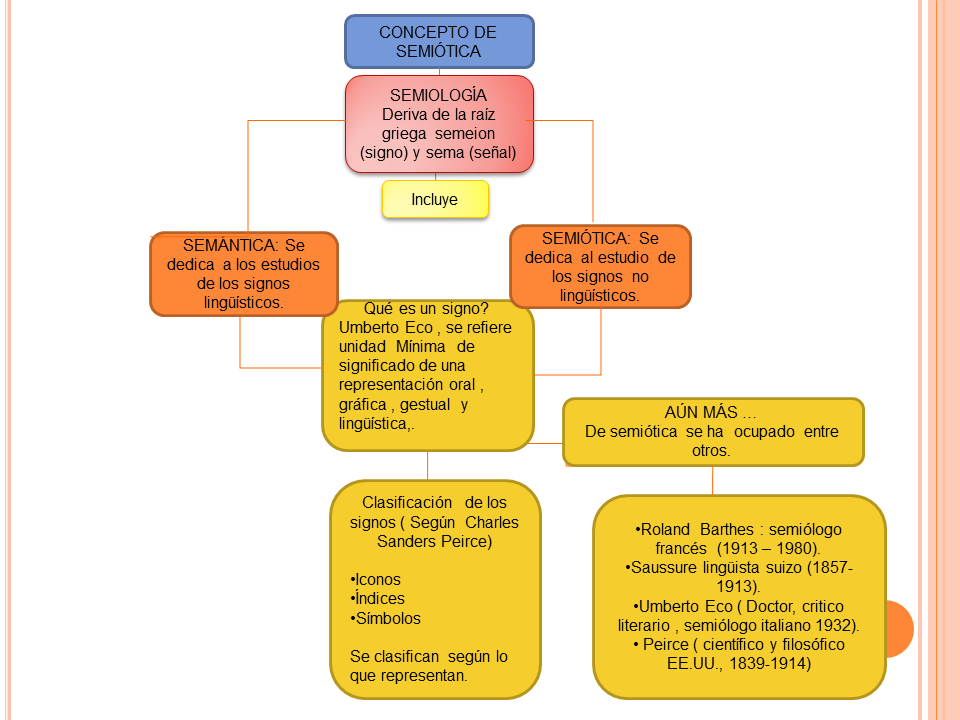 CONCEPTO DE SEMIÓTICA

SEMIOLOGÍA
Deriva de la raíz griega semeion (signo) y sema (señal)

Incluye

SEMÁNTICA: Se dedica a los estudios de los signos lingüísticos.

SEMIÓTICA: Se dedica al estudio de los signos no lingüísticos.

Qué es un signo?
Umberto Eco , se refiere unidad Mínima de significado de una representación oral , gráfica , gestual y lingüística,.

AÚN MÁS …
De semiótica se ha ocupado entre otros.

Clasificación de los signos ( Según Charles Sanders Peirce)

•Iconos
•Índices
•Símbolos

Se clasifican según lo que representan.

•Roland Barthes : semiólogo francés (1913 – 1980).
•Saussure lingüista suizo (1857-1913).
•Umberto Eco ( Doctor, critico literario , semiólogo italiano 1932).
• Peirce ( científico y filosófico EE.UU., 1839-1914)